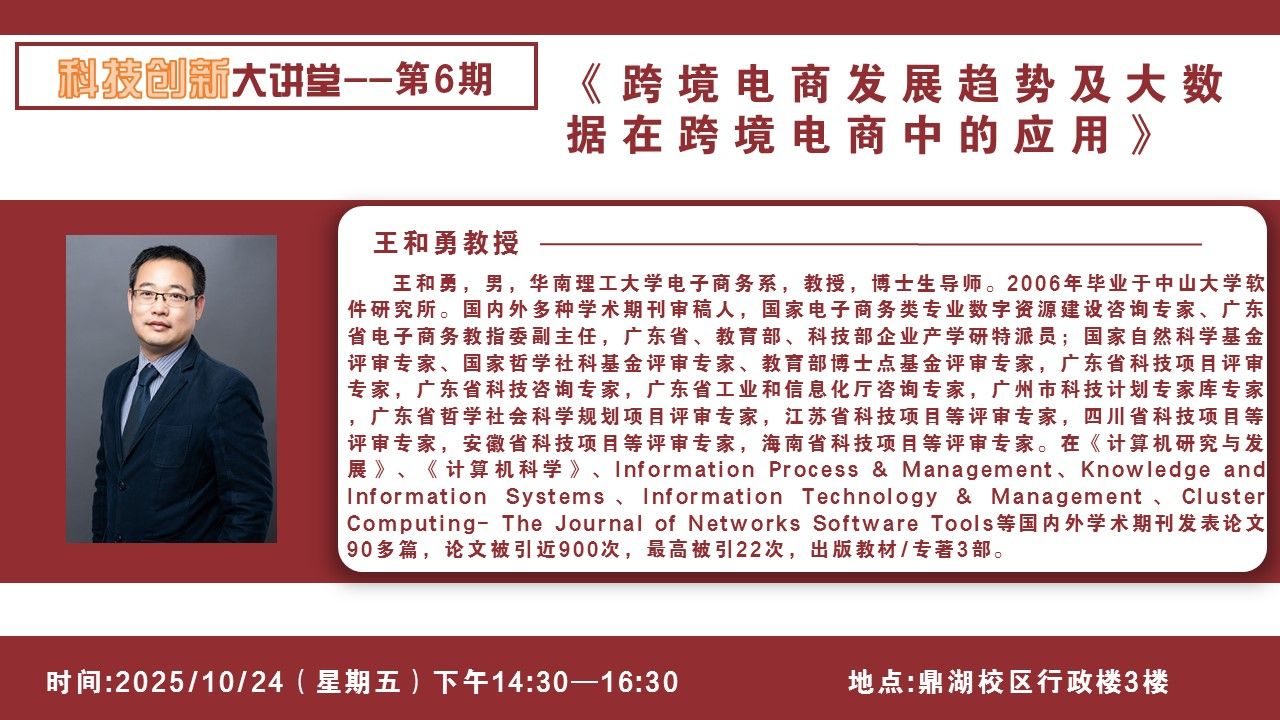 科技创新大讲堂--第6期

《跨境电商发展趋势及大数据在跨境电商中的应用》

王和勇教授

王和勇，男，华南理工大学电子商务系，教授，博士生导师。2006年毕业于中山大学软件研究所。国内外多种学术期刊审稿人，国家电子商务类专业数字资源建设咨询专家、广东省电子商务教指委副主任，广东省、教育部、科技部企业产学研特派员；国家自然科学基金评审专家、国家哲学社科基金评审专家、教育部博士点基金评审专家，广东省科技项目评审专家，广东省科技咨询专家，广东省工业和信息化厅咨询专家，广州市科技计划专家库专家，广东省哲学社会科学规划项目评审专家，江苏省科技项目等评审专家，四川省科技项目等评审专家，安徽省科技项目等评审专家，海南省科技项目等评审专家。在《计算机研究与发展》、《计算机科学》、Information Process & Management、Knowledge and Information Systems、Information Technology & Management、Cluster Computing- The Journal of Networks Software Tools等国内外学术期刊发表论文90多篇，论文被引近900次，最高被引22次，出版教材/专著3部。

时间:2025/10/24（星期五）下午14:30—16:30 地点:鼎湖校区行政楼3楼